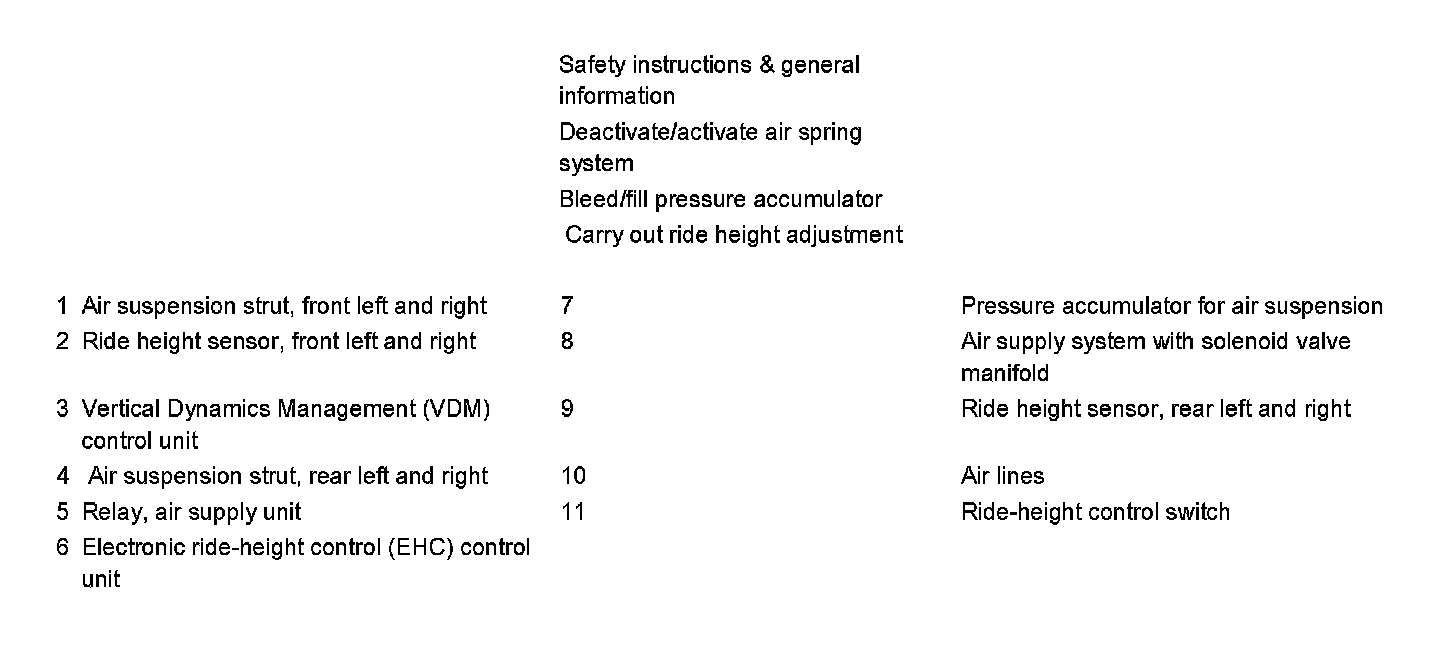 Safety instructions & general information

Deactivate/activate air spring system

Bleed/fill pressure accumulator

Carry out ride height adjustment

| | | | |
|---|---|---|---|
| 1 | Air suspension strut, front left and right | 7 | Pressure accumulator for air suspension |
| 2 | Ride height sensor, front left and right | 8 | Air supply system with solenoid valve manifold |
| 3 | Vertical Dynamics Management (VDM) control unit | 9 | Ride height sensor, rear left and right |
| 4 | Air suspension strut, rear left and right | 10 | Air lines |
| 5 | Relay, air supply unit | 11 | Ride-height control switch |
| 6 | Electronic ride-height control (EHC) control unit | | |